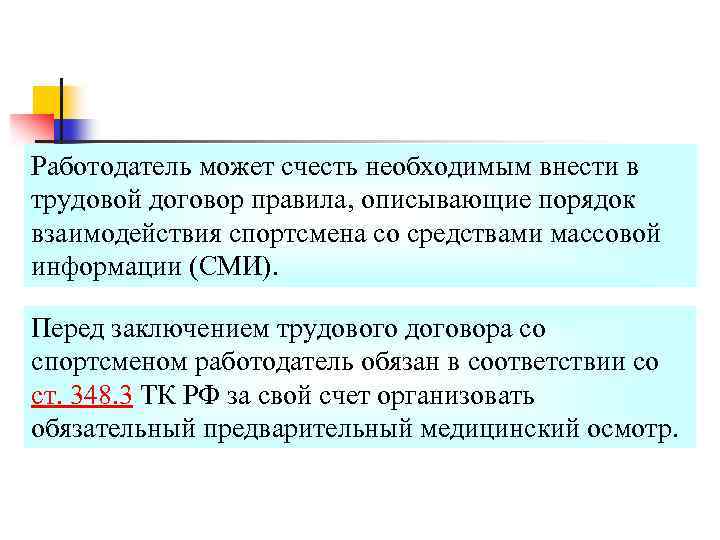 Работодатель может счесть необходимым внести в трудовой договор правила, описывающие порядок взаимодействия спортсмена со средствами массовой информации (СМИ).

Перед заключением трудового договора со спортсменом работодатель обязан в соответствии со ст. 348.3 ТК РФ за свой счет организовать обязательный предварительный медицинский осмотр.